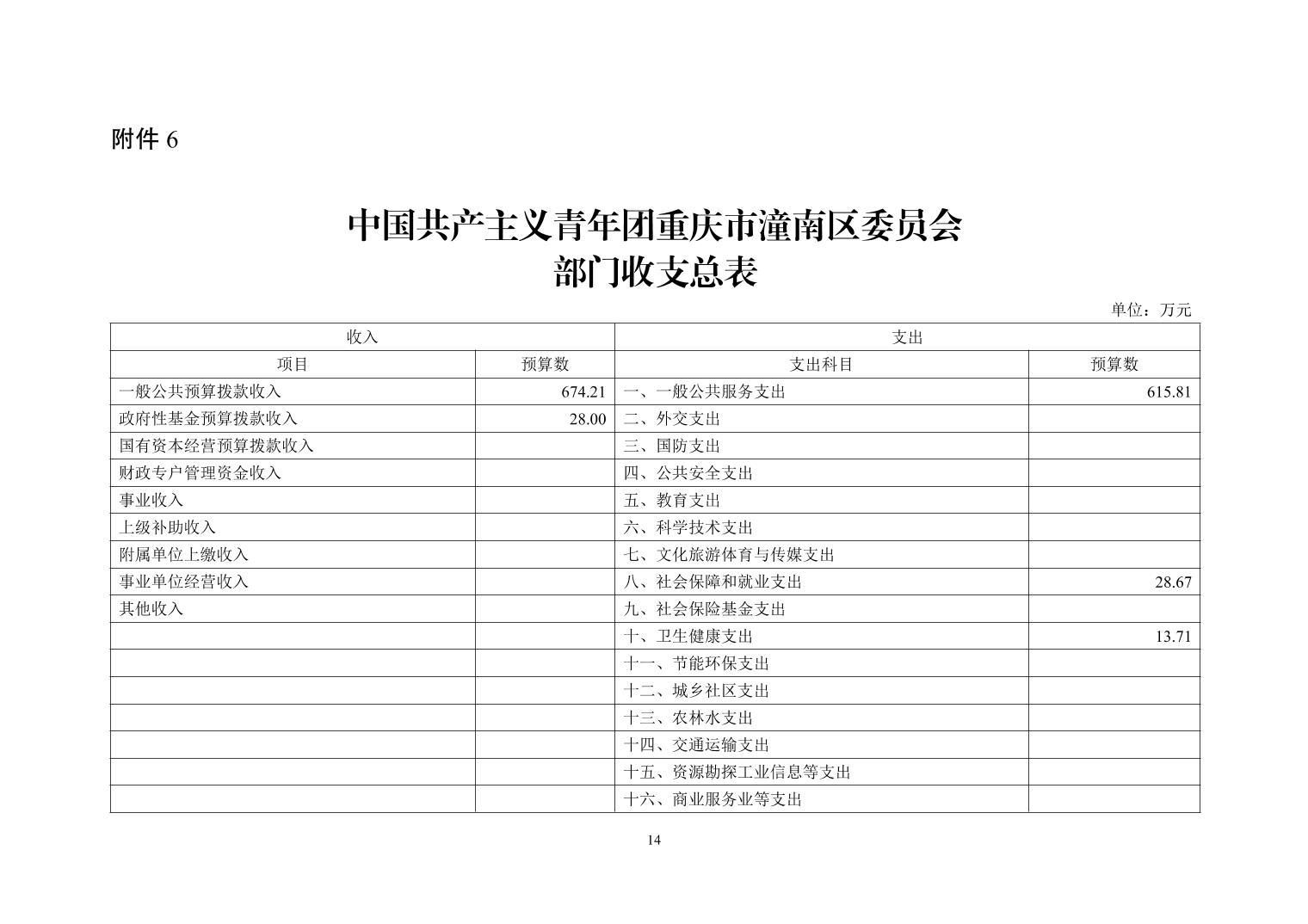 附件 6

中国共产主义青年团重庆市潼南区委员会
部门收支总表

单位：万元

| 收入 | | 支出 | |
|---|---|---|---|
| 项目 | 预算数 | 支出科目 | 预算数 |
| 一般公共预算拨款收入 | 674.21 | 一、一般公共服务支出 | 615.81 |
| 政府性基金预算拨款收入 | 28.00 | 二、外交支出 | |
| 国有资本经营预算拨款收入 | | 三、国防支出 | |
| 财政专户管理资金收入 | | 四、公共安全支出 | |
| 事业收入 | | 五、教育支出 | |
| 上级补助收入 | | 六、科学技术支出 | |
| 附属单位上缴收入 | | 七、文化旅游体育与传媒支出 | |
| 事业单位经营收入 | | 八、社会保障和就业支出 | 28.67 |
| 其他收入 | | 九、社会保险基金支出 | |
| | | 十、卫生健康支出 | 13.71 |
| | | 十一、节能环保支出 | |
| | | 十二、城乡社区支出 | |
| | | 十三、农林水支出 | |
| | | 十四、交通运输支出 | |
| | | 十五、资源勘探工业信息等支出 | |
| | | 十六、商业服务业等支出 | |

14